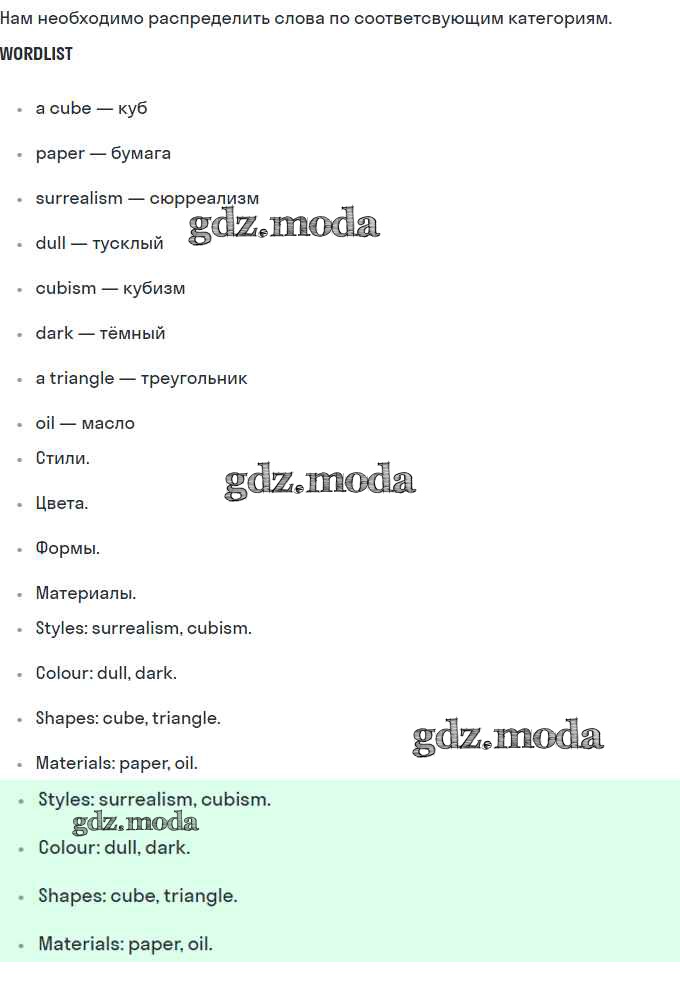 Нам необходимо распределить слова по соответсвующим категориям.

WORDLIST

- a cube — куб
- paper — бумага
- surrealism — сюрреализм
- dull — тусклый
- cubism — кубизм
- dark — тёмный
- a triangle — треугольник
- oil — масло
- Стили.
- Цвета.
- Формы.
- Материалы.
- Styles: surrealism, cubism.
- Colour: dull, dark.
- Shapes: cube, triangle.
- Materials: paper, oil.
- Styles: surrealism, cubism.
- Colour: dull, dark.
- Shapes: cube, triangle.
- Materials: paper, oil.

gdz.moda
gdz.moda
gdz.moda
gdz.moda